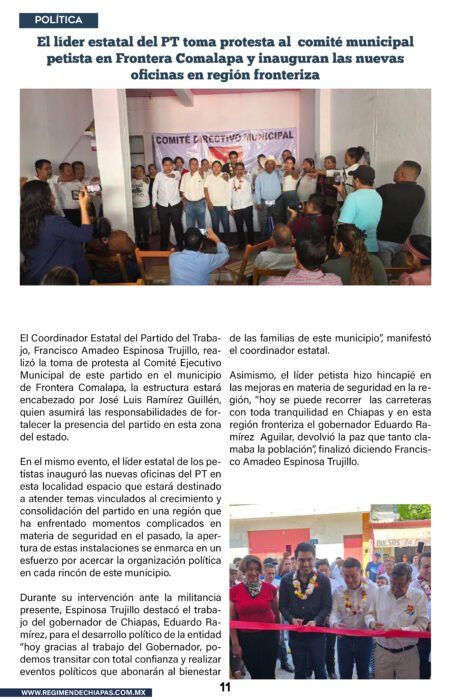 POLÍTICA

El líder estatal del PT toma protesta al comité municipal petista en Frontera Comalapa y inauguran las nuevas oficinas en región fronteriza

COMITÉ DIRECTIVO MUNICIPAL

El Coordinador Estatal del Partido del Trabajo, Francisco Amadeo Espinosa Trujillo, realizó la toma de protesta al Comité Ejecutivo Municipal de este partido en el municipio de Frontera Comalapa, la estructura estará encabezado por José Luis Ramírez Guillén, quien asumirá las responsabilidades de fortalecer la presencia del partido en esta zona del estado.

En el mismo evento, el líder estatal de los petistas inauguró las nuevas oficinas del PT en esta localidad espacio que estará destinado a atender temas vinculados al crecimiento y consolidación del partido en una región que ha enfrentado momentos complicados en materia de seguridad en el pasado, la apertura de estas instalaciones se enmarca en un esfuerzo por acercar la organización política en cada rincón de este municipio.

Durante su intervención ante la militancia presente, Espinosa Trujillo destacó el trabajo del gobernador de Chiapas, Eduardo Ramírez, para el desarrollo político de la entidad "hoy gracias al trabajo del Gobernador, podemos transitar con total confianza y realizar eventos políticos que abonarán al bienestar de las familias de este municipio", manifestó el coordinador estatal.

Asimismo, el líder petista hizo hincapié en las mejoras en materia de seguridad en la región, "hoy se puede recorrer las carreteras con toda tranquilidad en Chiapas y en esta región fronteriza el gobernador Eduardo Ramírez Aguilar, devolvió la paz que tanto clamaba la población", finalizó diciendo Francisco Amadeo Espinosa Trujillo.

WWW.REGIMENDECHIAPAS.COM.MX

11